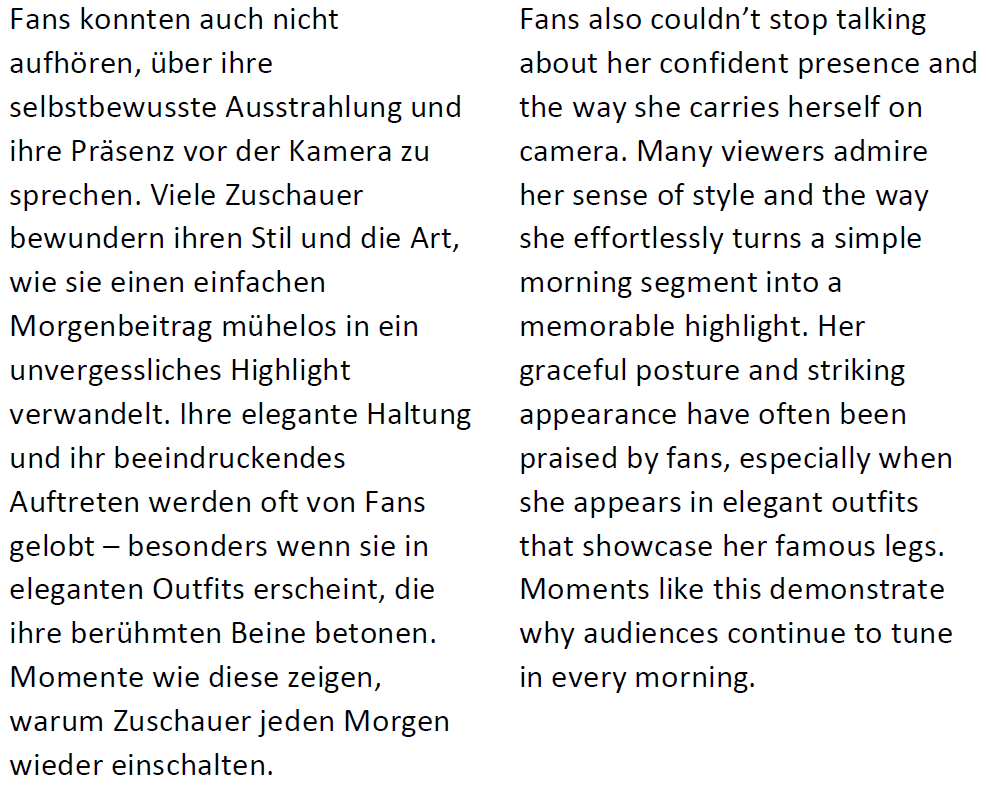 Fans konnten auch nicht aufhören, über ihre selbstbewusste Ausstrahlung und ihre Präsenz vor der Kamera zu sprechen. Viele Zuschauer bewundern ihren Stil und die Art, wie sie einen einfachen Morgenbeitrag mühelos in ein unvergessliches Highlight verwandelt. Ihre elegante Haltung und ihr beeindruckendes Auftreten werden oft von Fans gelobt – besonders wenn sie in eleganten Outfits erscheint, die ihre berühmten Beine betonen. Momente wie diese zeigen, warum Zuschauer jeden Morgen wieder einschalten.

Fans also couldn’t stop talking about her confident presence and the way she carries herself on camera. Many viewers admire her sense of style and the way she effortlessly turns a simple morning segment into a memorable highlight. Her graceful posture and striking appearance have often been praised by fans, especially when she appears in elegant outfits that showcase her famous legs. Moments like this demonstrate why audiences continue to tune in every morning.